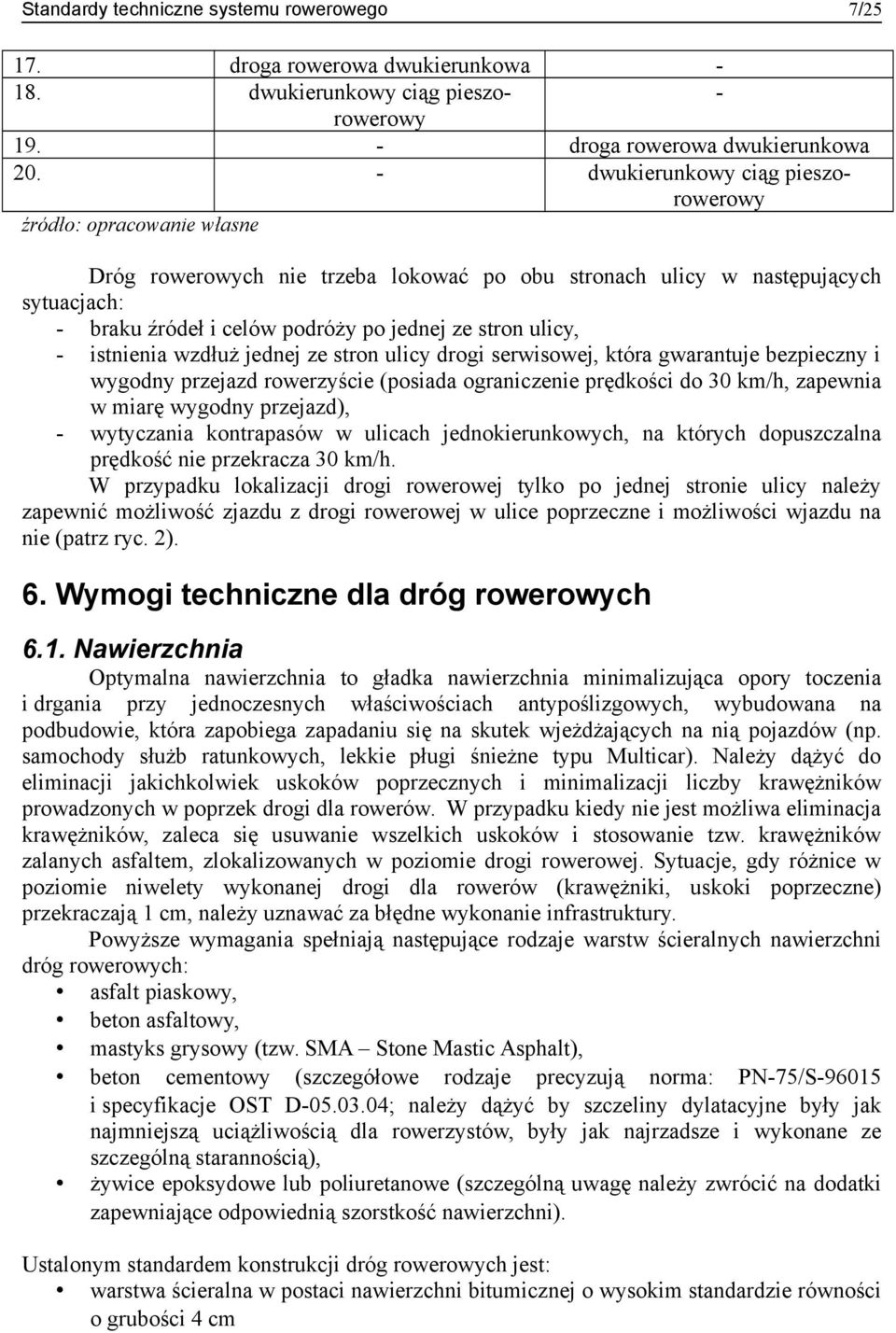 Standardy techniczne systemu rowerowego 7/25

| 17. | droga rowerowa dwukierunkowa | - |
|---|---|---|
| 18. | dwukierunkowy ciąg pieszo-rowerowy | - |
| 19. | - | droga rowerowa dwukierunkowa |
| 20. | - | dwukierunkowy ciąg pieszo-rowerowy |

źródło: opracowanie własne

Dróg rowerowych nie trzeba lokować po obu stronach ulicy w następujących sytuacjach:
- braku źródeł i celów podróży po jednej ze stron ulicy,
- istnienia wzdłuż jednej ze stron ulicy drogi serwisowej, która gwarantuje bezpieczny i wygodny przejazd rowerzyście (posiada ograniczenie prędkości do 30 km/h, zapewnia w miarę wygodny przejazd),
- wytyczania kontrapasów w ulicach jednokierunkowych, na których dopuszczalna prędkość nie przekracza 30 km/h.

W przypadku lokalizacji drogi rowerowej tylko po jednej stronie ulicy należy zapewnić możliwość zjazdu z drogi rowerowej w ulice poprzeczne i możliwości wjazdu na nie (patrz ryc. 2).

6. Wymogi techniczne dla dróg rowerowych

6.1. Nawierzchnia

Optymalna nawierzchnia to gładka nawierzchnia minimalizująca opory toczenia i drgania przy jednoczesnych właściwościach antypoślizgowych, wybudowana na podbudowie, która zapobiega zapadaniu się na skutek wjeżdżających na nią pojazdów (np. samochody służb ratunkowych, lekkie pługi śnieżne typu Multicar). Należy dążyć do eliminacji jakichkolwiek uskoków poprzecznych i minimalizacji liczby krawężników prowadzonych w poprzek drogi dla rowerów. W przypadku kiedy nie jest możliwa eliminacja krawężników, zaleca się usuwanie wszelkich uskoków i stosowanie tzw. krawężników zalanych asfaltem, zlokalizowanych w poziomie drogi rowerowej. Sytuacje, gdy różnice w poziomie niwelety wykonanej drogi dla rowerów (krawężniki, uskoki poprzeczne) przekraczają 1 cm, należy uznawać za błędne wykonanie infrastruktury.

Powyższe wymagania spełniają następujące rodzaje warstw ścieralnych nawierzchni dróg rowerowych:
• asfalt piaskowy,
• beton asfaltowy,
• mastyks grysowy (tzw. SMA – Stone Mastic Asphalt),
• beton cementowy (szczegółowe rodzaje precyzują norma: PN-75/S-96015 i specyfikacje OST D-05.03.04; należy dążyć by szczeliny dylatacyjne były jak najmniejszą uciążliwością dla rowerzystów, były jak najrzadsze i wykonane ze szczególną starannością),
• żywice epoksydowe lub poliuretanowe (szczególną uwagę należy zwrócić na dodatki zapewniające odpowiednią szorstkość nawierzchni).

Ustalonym standardem konstrukcji dróg rowerowych jest:
• warstwa ścieralna w postaci nawierzchni bitumicznej o wysokim standardzie równości o grubości 4 cm